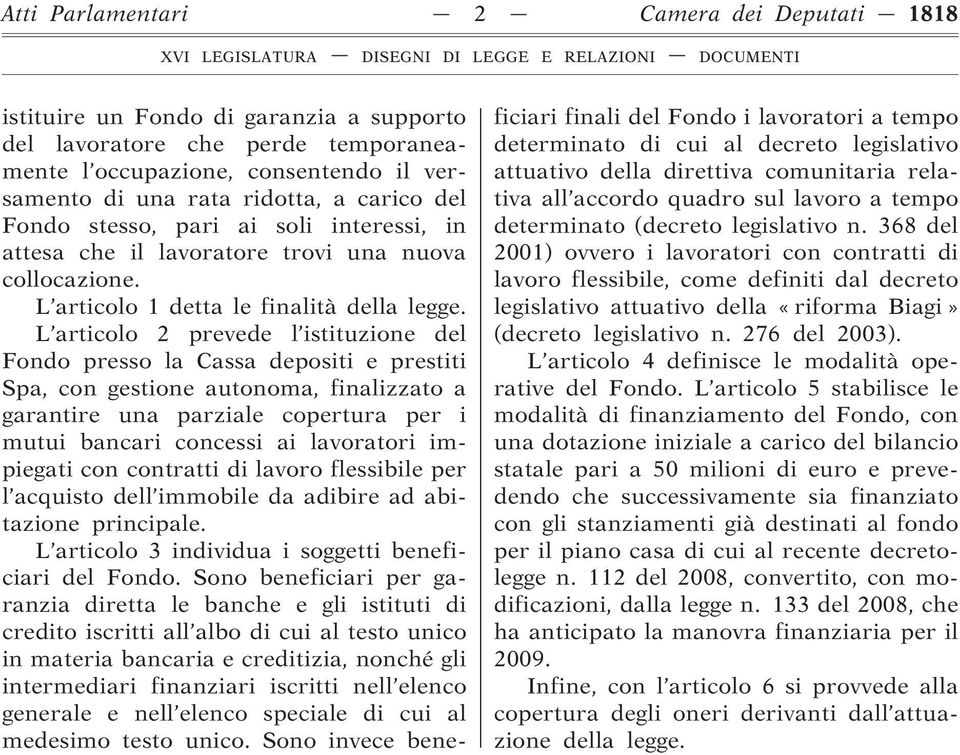 Atti Parlamentari — 2 — Camera dei Deputati — 1818

XVI LEGISLATURA — DISEGNI DI LEGGE E RELAZIONI — DOCUMENTI

istituire un Fondo di garanzia a supporto del lavoratore che perde temporaneamente l'occupazione, consentendo il versamento di una rata ridotta, a carico del Fondo stesso, pari ai soli interessi, in attesa che il lavoratore trovi una nuova collocazione.

L'articolo 1 detta le finalità della legge.

L'articolo 2 prevede l'istituzione del Fondo presso la Cassa depositi e prestiti Spa, con gestione autonoma, finalizzato a garantire una parziale copertura per i mutui bancari concessi ai lavoratori impiegati con contratti di lavoro flessibile per l'acquisto dell'immobile da adibire ad abitazione principale.

L'articolo 3 individua i soggetti beneficiari del Fondo. Sono beneficiari per garanzia diretta le banche e gli istituti di credito iscritti all'albo di cui al testo unico in materia bancaria e creditizia, nonché gli intermediari finanziari iscritti nell'elenco generale e nell'elenco speciale di cui al medesimo testo unico. Sono invece beneficiari finali del Fondo i lavoratori a tempo determinato di cui al decreto legislativo attuativo della direttiva comunitaria relativa all'accordo quadro sul lavoro a tempo determinato (decreto legislativo n. 368 del 2001) ovvero i lavoratori con contratti di lavoro flessibile, come definiti dal decreto legislativo attuativo della « riforma Biagi » (decreto legislativo n. 276 del 2003).

L'articolo 4 definisce le modalità operative del Fondo. L'articolo 5 stabilisce le modalità di finanziamento del Fondo, con una dotazione iniziale a carico del bilancio statale pari a 50 milioni di euro e prevedendo che successivamente sia finanziato con gli stanziamenti già destinati al fondo per il piano casa di cui al recente decreto-legge n. 112 del 2008, convertito, con modificazioni, dalla legge n. 133 del 2008, che ha anticipato la manovra finanziaria per il 2009.

Infine, con l'articolo 6 si provvede alla copertura degli oneri derivanti dall'attuazione della legge.